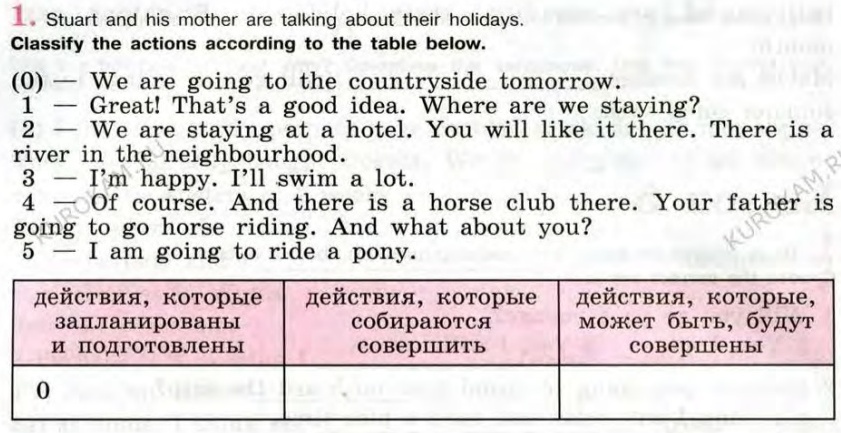 1. Stuart and his mother are talking about their holidays.
Classify the actions according to the table below.

(0) — We are going to the countryside tomorrow.
1 — Great! That's a good idea. Where are we staying?
2 — We are staying at a hotel. You will like it there. There is a river in the neighbourhood.
3 — I'm happy. I'll swim a lot.
4 — Of course. And there is a horse club there. Your father is going to go horse riding. And what about you?
5 — I am going to ride a pony.

| действия, которые запланированы и подготовлены | действия, которые собираются совершить | действия, которые, может быть, будут совершены |
|---|---|---|
| 0 | | |

KUROKAM.RU